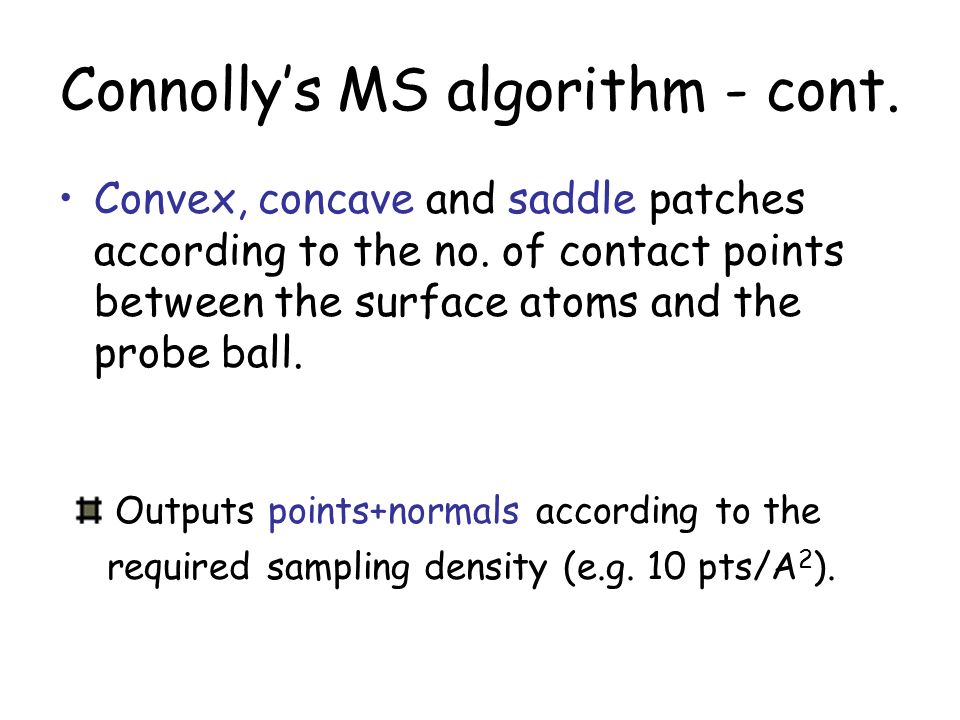 Connolly's MS algorithm - cont.

• Convex, concave and saddle patches according to the no. of contact points between the surface atoms and the probe ball.

Outputs points+normals according to the required sampling density (e.g. 10 pts/$A^2$).